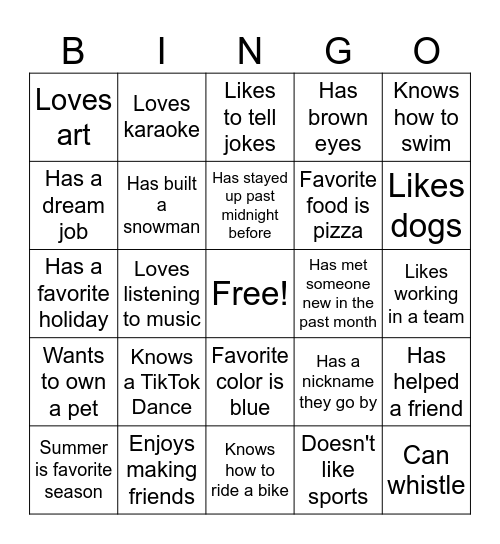 | B | I | N | G | O |
|---|---|---|---|---|
| Loves art | Loves karaoke | Likes to tell jokes | Has brown eyes | Knows how to swim |
| Has a dream job | Has built a snowman | Has stayed up past midnight before | Favorite food is pizza | Likes dogs |
| Has a favorite holiday | Loves listening to music | Free! | Has met someone new in the past month | Likes working in a team |
| Wants to own a pet | Knows a TikTok Dance | Favorite color is blue | Has a nickname they go by | Has helped a friend |
| Summer is favorite season | Enjoys making friends | Knows how to ride a bike | Doesn't like sports | Can whistle |